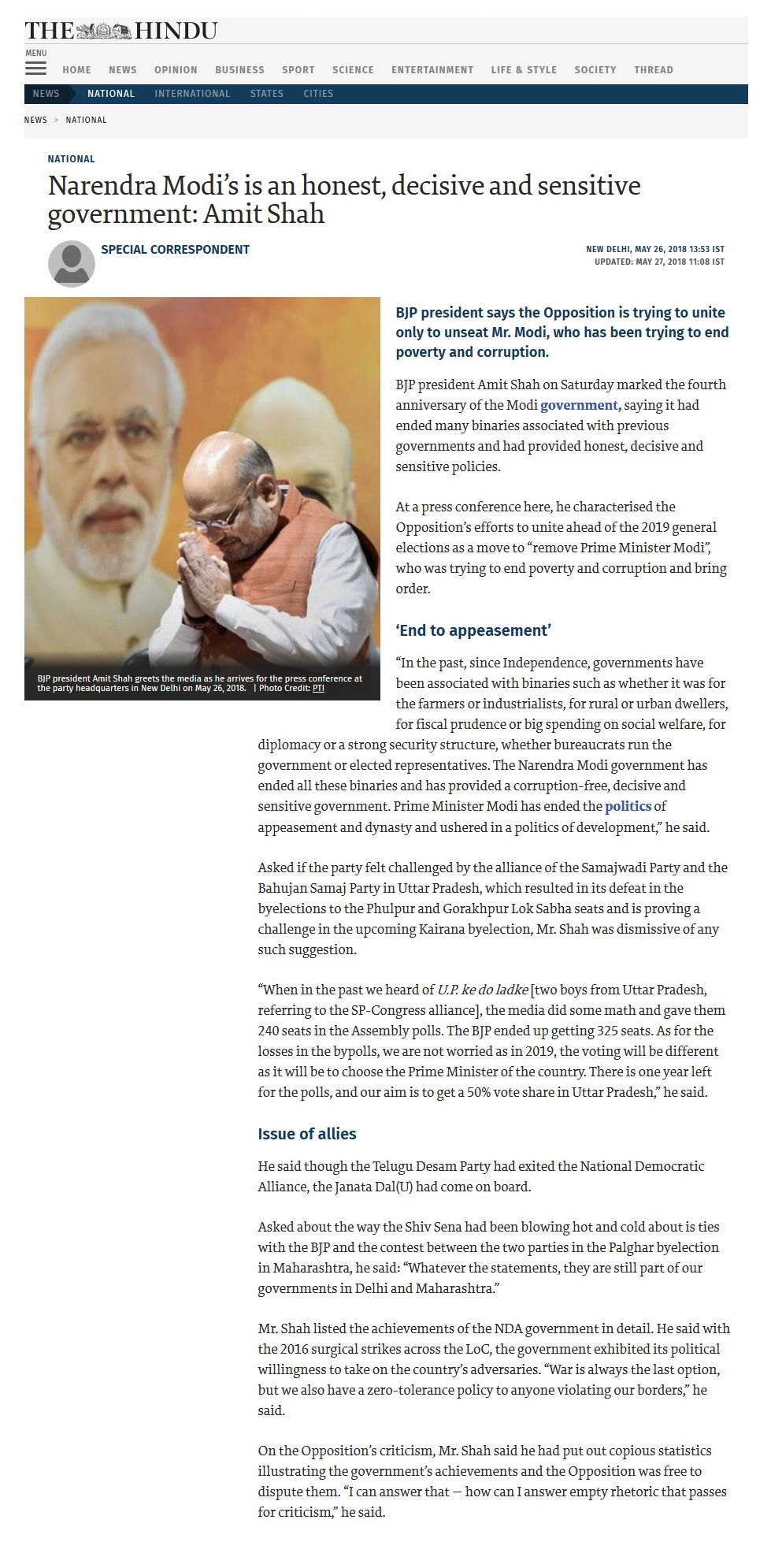 THE HINDU

MENU

HOME NEWS OPINION BUSINESS SPORT SCIENCE ENTERTAINMENT LIFE & STYLE SOCIETY THREAD

NEWS NATIONAL INTERNATIONAL STATES CITIES

NEWS > NATIONAL

NATIONAL

Narendra Modi's is an honest, decisive and sensitive government: Amit Shah

SPECIAL CORRESPONDENT

NEW DELHI, MAY 26, 2018 13:53 IST
UPDATED: MAY 27, 2018 11:08 IST

BJP president Amit Shah greets the media as he arrives for the press conference at the party headquarters in New Delhi on May 26, 2018. | Photo Credit: PTI

BJP president says the Opposition is trying to unite only to unseat Mr. Modi, who has been trying to end poverty and corruption.

BJP president Amit Shah on Saturday marked the fourth anniversary of the Modi government, saying it had ended many binaries associated with previous governments and had provided honest, decisive and sensitive policies.

At a press conference here, he characterised the Opposition's efforts to unite ahead of the 2019 general elections as a move to "remove Prime Minister Modi", who was trying to end poverty and corruption and bring order.

'End to appeasement'

"In the past, since Independence, governments have been associated with binaries such as whether it was for the farmers or industrialists, for rural or urban dwellers, for fiscal prudence or big spending on social welfare, for diplomacy or a strong security structure, whether bureaucrats run the government or elected representatives. The Narendra Modi government has ended all these binaries and has provided a corruption-free, decisive and sensitive government. Prime Minister Modi has ended the politics of appeasement and dynasty and ushered in a politics of development," he said.

Asked if the party felt challenged by the alliance of the Samajwadi Party and the Bahujan Samaj Party in Uttar Pradesh, which resulted in its defeat in the byelections to the Phulpur and Gorakhpur Lok Sabha seats and is proving a challenge in the upcoming Kairana byelection, Mr. Shah was dismissive of any such suggestion.

"When in the past we heard of U.P. ke do ladke [two boys from Uttar Pradesh, referring to the SP-Congress alliance], the media did some math and gave them 240 seats in the Assembly polls. The BJP ended up getting 325 seats. As for the losses in the bypolls, we are not worried as in 2019, the voting will be different as it will be to choose the Prime Minister of the country. There is one year left for the polls, and our aim is to get a 50% vote share in Uttar Pradesh," he said.

Issue of allies

He said though the Telugu Desam Party had exited the National Democratic Alliance, the Janata Dal(U) had come on board.

Asked about the way the Shiv Sena had been blowing hot and cold about is ties with the BJP and the contest between the two parties in the Palghar byelection in Maharashtra, he said: "Whatever the statements, they are still part of our governments in Delhi and Maharashtra."

Mr. Shah listed the achievements of the NDA government in detail. He said with the 2016 surgical strikes across the LoC, the government exhibited its political willingness to take on the country's adversaries. "War is always the last option, but we also have a zero-tolerance policy to anyone violating our borders," he said.

On the Opposition's criticism, Mr. Shah said he had put out copious statistics illustrating the government's achievements and the Opposition was free to dispute them. "I can answer that — how can I answer empty rhetoric that passes for criticism," he said.